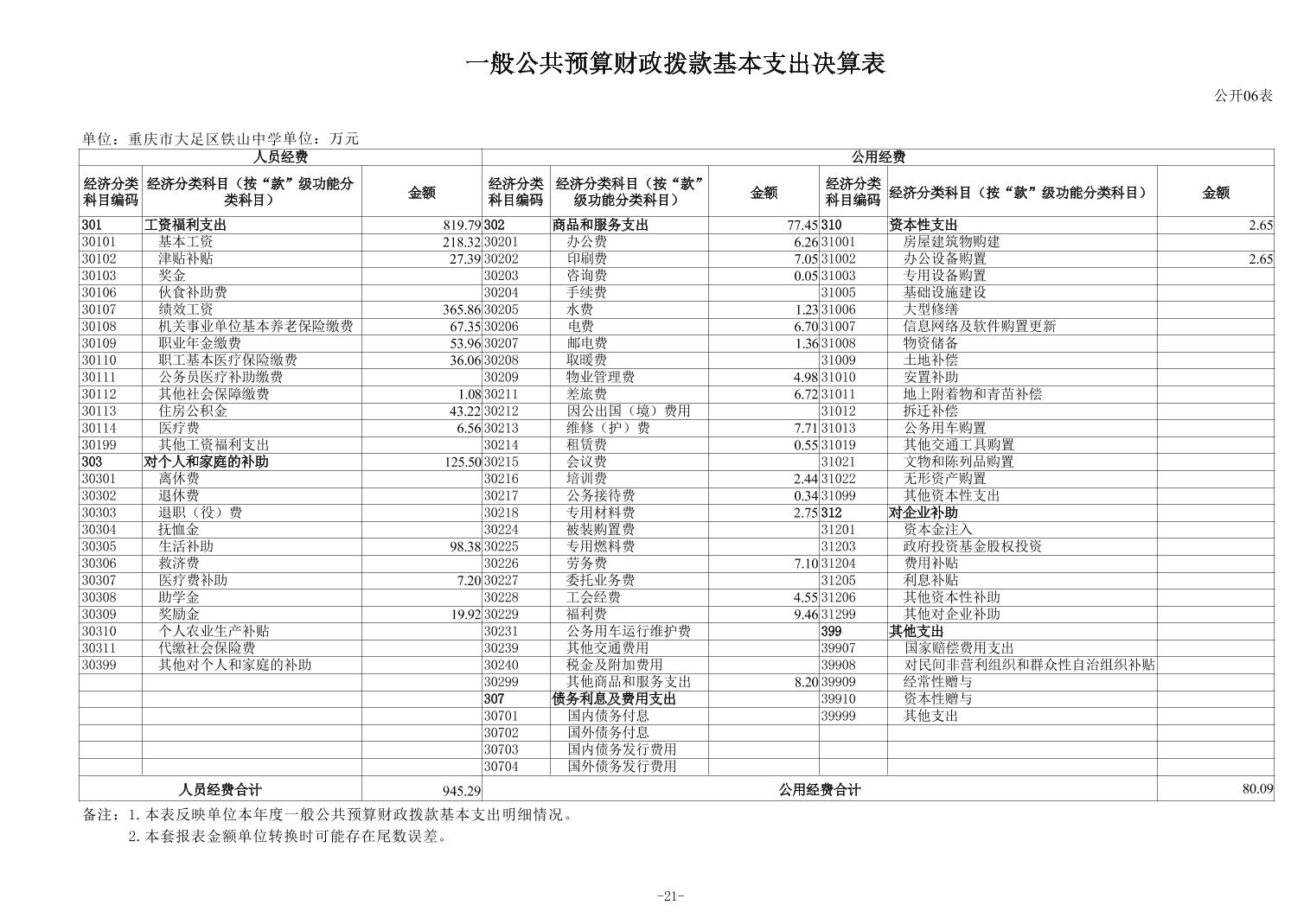 一般公共预算财政拨款基本支出决算表

公开06表

单位：重庆市大足区铁山中学单位：万元

| 人员经费 | | | 公用经费 | | | | | |
|---|---|---|---|---|---|---|---|---|
| 经济分类科目编码 | 经济分类科目（按“款”级功能分类科目） | 金额 | 经济分类科目编码 | 经济分类科目（按“款”级功能分类科目） | 金额 | 经济分类科目编码 | 经济分类科目（按“款”级功能分类科目） | 金额 |
| 301 | 工资福利支出 | 819.79 | 302 | 商品和服务支出 | 77.45 | 310 | 资本性支出 | 2.65 |
| 30101 | 基本工资 | 218.32 | 30201 | 办公费 | 6.26 | 31001 | 房屋建筑物购建 | |
| 30102 | 津贴补贴 | 27.39 | 30202 | 印刷费 | 7.05 | 31002 | 办公设备购置 | 2.65 |
| 30103 | 奖金 | | 30203 | 咨询费 | 0.05 | 31003 | 专用设备购置 | |
| 30106 | 伙食补助费 | | 30204 | 手续费 | | 31005 | 基础设施建设 | |
| 30107 | 绩效工资 | 365.86 | 30205 | 水费 | 1.23 | 31006 | 大型修缮 | |
| 30108 | 机关事业单位基本养老保险缴费 | 67.35 | 30206 | 电费 | 6.70 | 31007 | 信息网络及软件购置更新 | |
| 30109 | 职业年金缴费 | 53.96 | 30207 | 邮电费 | 1.36 | 31008 | 物资储备 | |
| 30110 | 职工基本医疗保险缴费 | 36.06 | 30208 | 取暖费 | | 31009 | 土地补偿 | |
| 30111 | 公务员医疗补助缴费 | | 30209 | 物业管理费 | 4.98 | 31010 | 安置补助 | |
| 30112 | 其他社会保障缴费 | 1.08 | 30211 | 差旅费 | 6.72 | 31011 | 地上附着物和青苗补偿 | |
| 30113 | 住房公积金 | 43.22 | 30212 | 因公出国（境）费用 | | 31012 | 拆迁补偿 | |
| 30114 | 医疗费 | 6.56 | 30213 | 维修（护）费 | 7.71 | 31013 | 公务用车购置 | |
| 30199 | 其他工资福利支出 | | 30214 | 租赁费 | 0.55 | 31019 | 其他交通工具购置 | |
| 303 | 对个人和家庭的补助 | 125.50 | 30215 | 会议费 | | 31021 | 文物和陈列品购置 | |
| 30301 | 离休费 | | 30216 | 培训费 | 2.44 | 31022 | 无形资产购置 | |
| 30302 | 退休费 | | 30217 | 公务接待费 | 0.34 | 31099 | 其他资本性支出 | |
| 30303 | 退职（役）费 | | 30218 | 专用材料费 | 2.75 | 312 | 对企业补助 | |
| 30304 | 抚恤金 | | 30224 | 被装购置费 | | 31201 | 资本金注入 | |
| 30305 | 生活补助 | 98.38 | 30225 | 专用燃料费 | | 31203 | 政府投资基金股权投资 | |
| 30306 | 救济费 | | 30226 | 劳务费 | 7.10 | 31204 | 费用补贴 | |
| 30307 | 医疗费补助 | 7.20 | 30227 | 委托业务费 | | 31205 | 利息补贴 | |
| 30308 | 助学金 | | 30228 | 工会经费 | 4.55 | 31206 | 其他资本性补助 | |
| 30309 | 奖励金 | 19.92 | 30229 | 福利费 | 9.46 | 31299 | 其他对企业补助 | |
| 30310 | 个人农业生产补贴 | | 30231 | 公务用车运行维护费 | | 399 | 其他支出 | |
| 30311 | 代缴社会保险费 | | 30239 | 其他交通费用 | | 39907 | 国家赔偿费用支出 | |
| 30399 | 其他对个人和家庭的补助 | | 30240 | 税金及附加费用 | | 39908 | 对民间非营利组织和群众性自治组织补贴 | |
| | | | 30299 | 其他商品和服务支出 | 8.20 | 39909 | 经常性赠与 | |
| | | | 307 | 债务利息及费用支出 | | 39910 | 资本性赠与 | |
| | | | 30701 | 国内债务付息 | | 39999 | 其他支出 | |
| | | | 30702 | 国外债务付息 | | | | |
| | | | 30703 | 国内债务发行费用 | | | | |
| | | | 30704 | 国外债务发行费用 | | | | |
| 人员经费合计 | | 945.29 | 公用经费合计 | | | | | 80.09 |

备注：1.本表反映单位本年度一般公共预算财政拨款基本支出明细情况。
2.本套报表金额单位转换时可能存在尾数误差。

-21-